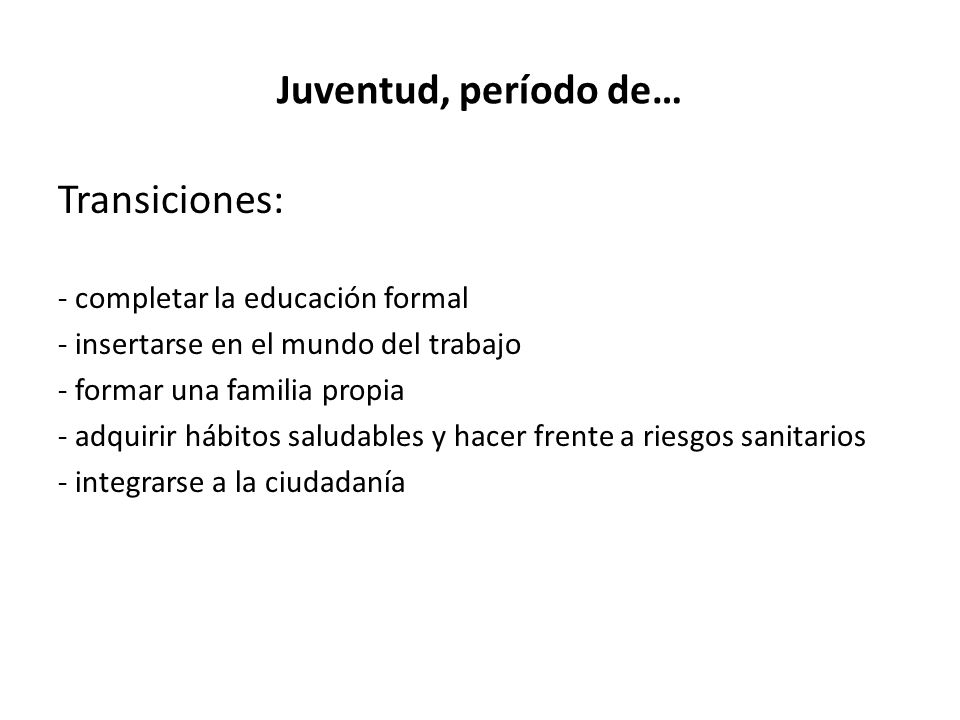 Juventud, período de…

Transiciones:

- completar la educación formal
- insertarse en el mundo del trabajo
- formar una familia propia
- adquirir hábitos saludables y hacer frente a riesgos sanitarios
- integrarse a la ciudadanía